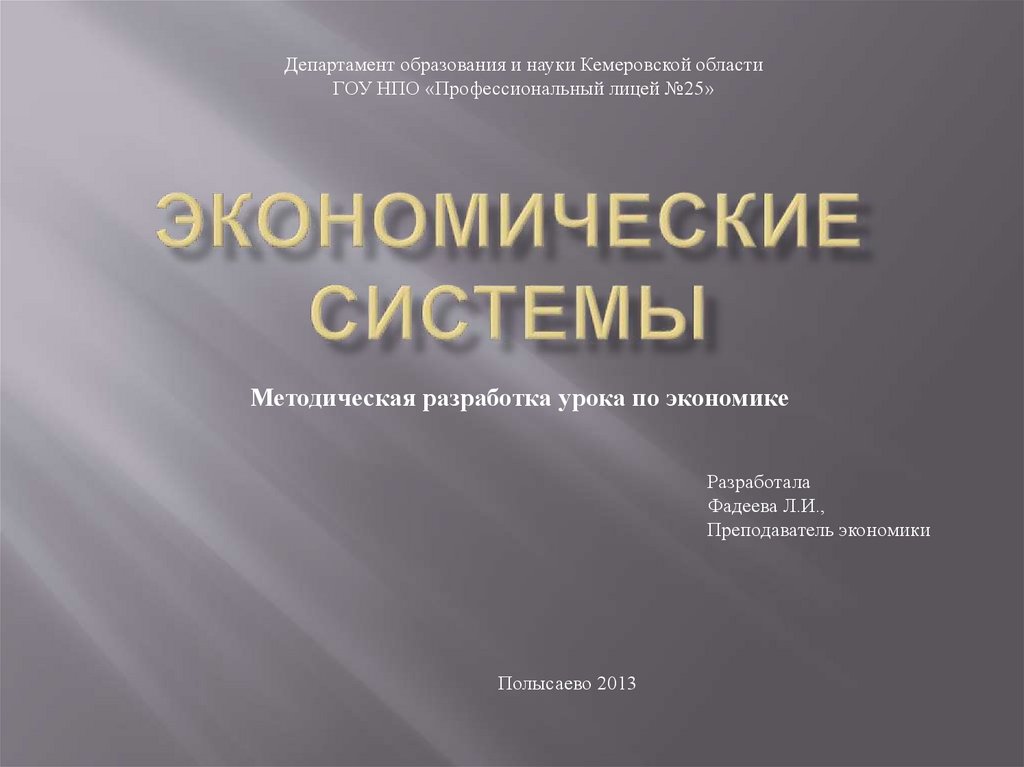 Департамент образования и науки Кемеровской области
ГОУ НПО «Профессиональный лицей №25»

ЭКОНОМИЧЕСКИЕ СИСТЕМЫ

Методическая разработка урока по экономике

Разработала
Фадеева Л.И.,
Преподаватель экономики

Полысаево 2013